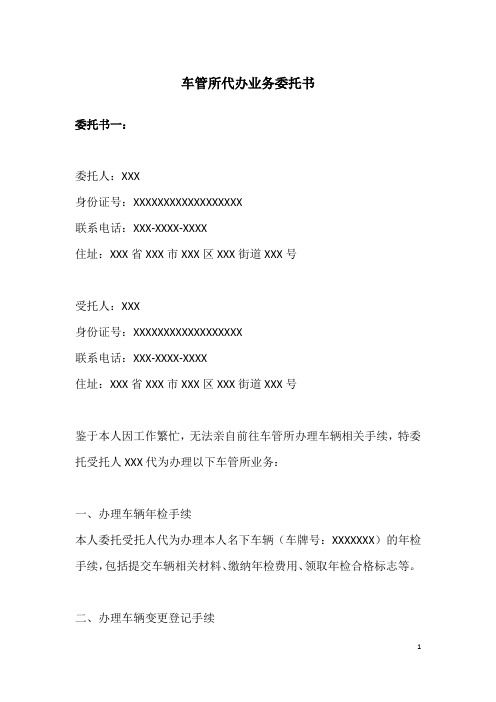 车管所代办业务委托书

委托书一：

委托人：XXX
身份证号：XXXXXXXXXXXXXXXXXX
联系电话：XXX-XXXX-XXXX
住址：XXX 省 XXX 市 XXX 区 XXX 街道 XXX 号

受托人：XXX
身份证号：XXXXXXXXXXXXXXXXXX
联系电话：XXX-XXXX-XXXX
住址：XXX 省 XXX 市 XXX 区 XXX 街道 XXX 号

鉴于本人因工作繁忙，无法亲自前往车管所办理车辆相关手续，特委托受托人 XXX 代为办理以下车管所业务：

一、办理车辆年检手续
本人委托受托人代为办理本人名下车辆（车牌号：XXXXXXX）的年检手续，包括提交车辆相关材料、缴纳年检费用、领取年检合格标志等。

二、办理车辆变更登记手续

1